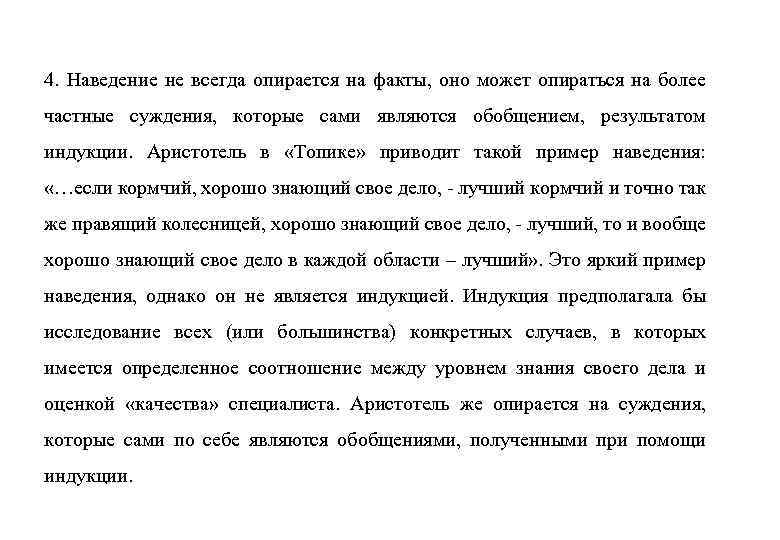 4. Наведение не всегда опирается на факты, оно может опираться на более частные суждения, которые сами являются обобщением, результатом индукции. Аристотель в «Топике» приводит такой пример наведения: «…если кормчий, хорошо знающий свое дело, - лучший кормчий и точно так же правящий колесницей, хорошо знающий свое дело, - лучший, то и вообще хорошо знающий свое дело в каждой области – лучший». Это яркий пример наведения, однако он не является индукцией. Индукция предполагала бы исследование всех (или большинства) конкретных случаев, в которых имеется определенное соотношение между уровнем знания своего дела и оценкой «качества» специалиста. Аристотель же опирается на суждения, которые сами по себе являются обобщениями, полученными при помощи индукции.